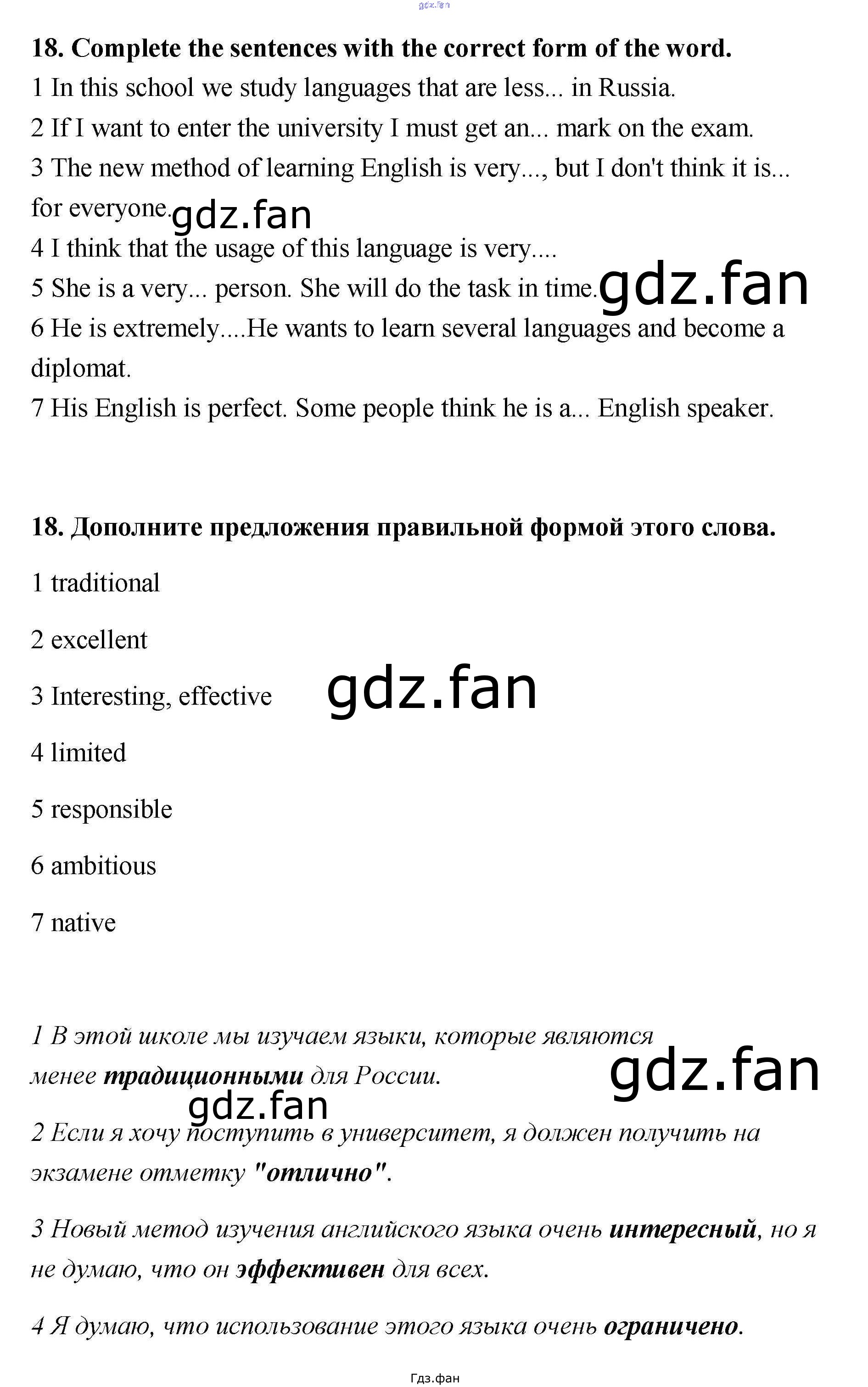 18. Complete the sentences with the correct form of the word.
1 In this school we study languages that are less... in Russia.
2 If I want to enter the university I must get an... mark on the exam.
3 The new method of learning English is very..., but I don't think it is... for everyone.
4 I think that the usage of this language is very....
5 She is a very... person. She will do the task in time.
6 He is extremely....He wants to learn several languages and become a diplomat.
7 His English is perfect. Some people think he is a... English speaker.

18. Дополните предложения правильной формой этого слова.

1 traditional

2 excellent

3 Interesting, effective

4 limited

5 responsible

6 ambitious

7 native

1 В этой школе мы изучаем языки, которые являются менее традиционными для России.

2 Если я хочу поступить в университет, я должен получить на экзамене отметку "отлично".

3 Новый метод изучения английского языка очень интересный, но я не думаю, что он эффективен для всех.

4 Я думаю, что использование этого языка очень ограничено.

Гдз.фан

gdz.fan